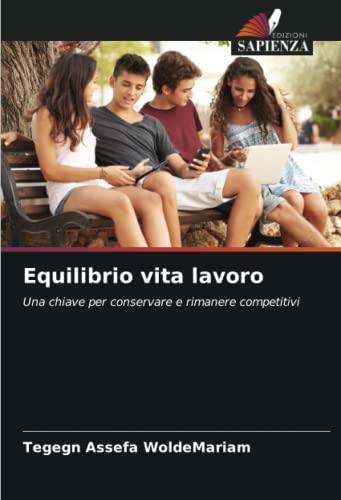 EDIZIONI
SAPIENZA

Equilibrio vita lavoro

Una chiave per conservare e rimanere competitivi

Tegegn Assefa WoldeMariam